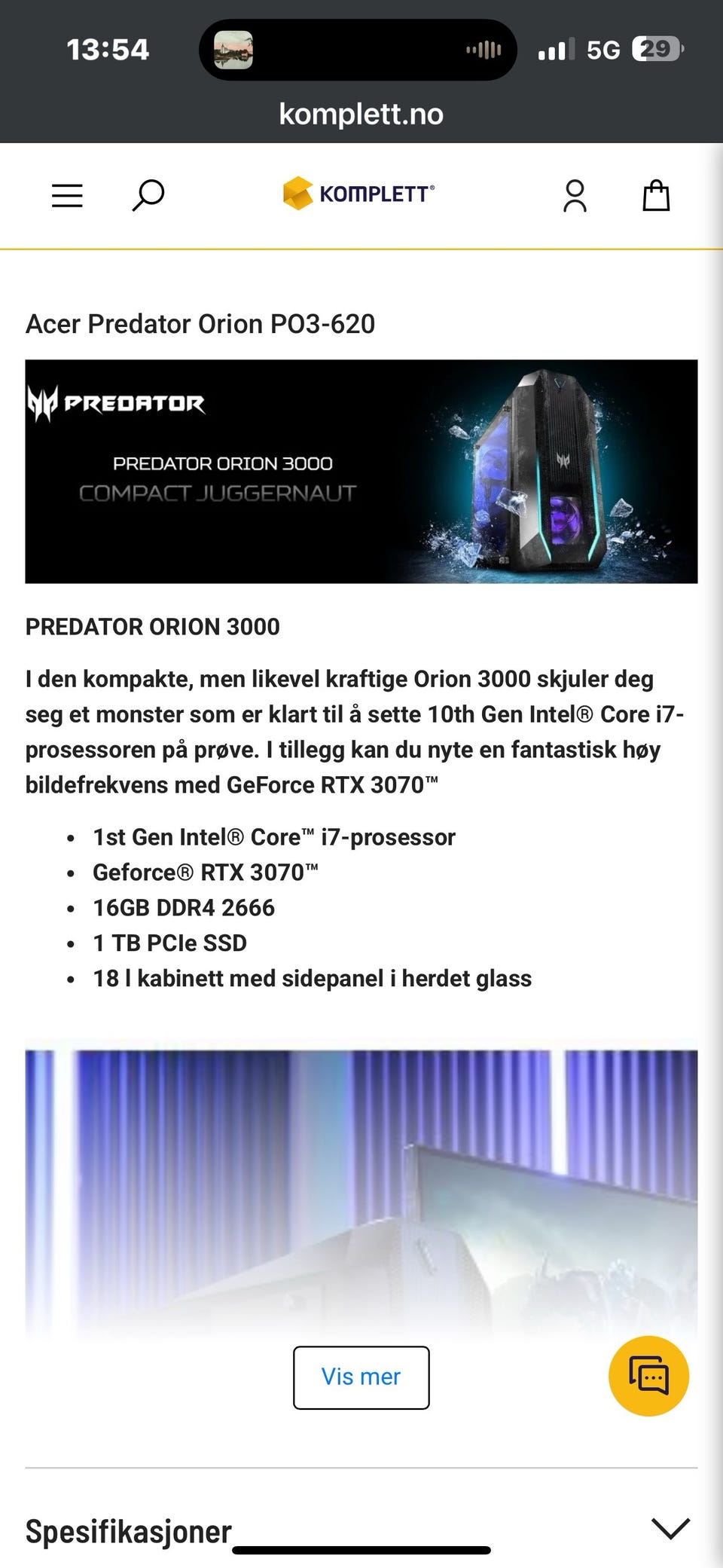 13:54

5G 29

komplett.no

KOMPLETT®

Acer Predator Orion PO3-620

PREDATOR

PREDATOR ORION 3000
COMPACT JUGGERNAUT

PREDATOR ORION 3000

I den kompakte, men likevel kraftige Orion 3000 skjuler deg seg et monster som er klart til å sette 10th Gen Intel® Core i7-prosessoren på prøve. I tillegg kan du nyte en fantastisk høy bildefrekvens med GeForce RTX 3070™

- 1st Gen Intel® Core™ i7-prosessor
- Geforce® RTX 3070™
- 16GB DDR4 2666
- 1 TB PCIe SSD
- 18 l kabinett med sidepanel i herdet glass

Vis mer

Spesifikasjoner